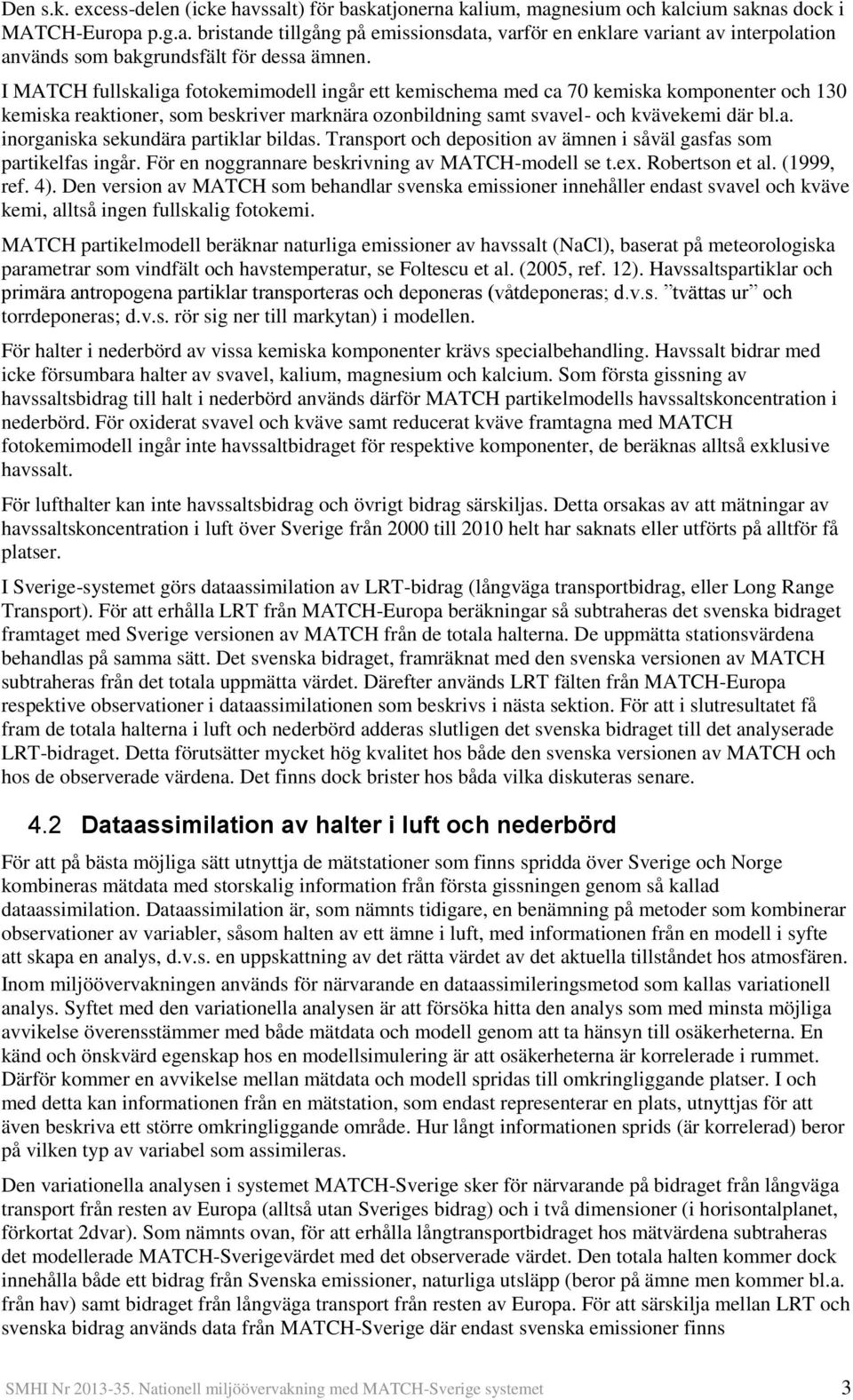 Den s.k. excess-delen (icke havssalt) för baskatjonerna kalium, magnesium och kalcium saknas dock i MATCH-Europa p.g.a. bristande tillgång på emissionsdata, varför en enklare variant av interpolation används som bakgrundsfält för dessa ämnen.

I MATCH fullskaliga fotokemimodell ingår ett kemischema med ca 70 kemiska komponenter och 130 kemiska reaktioner, som beskriver marknära ozonbildning samt svavel- och kvävekemi där bl.a. inorganiska sekundära partiklar bildas. Transport och deposition av ämnen i såväl gasfas som partikelfas ingår. För en noggrannare beskrivning av MATCH-modell se t.ex. Robertson et al. (1999, ref. 4). Den version av MATCH som behandlar svenska emissioner innehåller endast svavel och kväve kemi, alltså ingen fullskalig fotokemi.

MATCH partikelmodell beräknar naturliga emissioner av havssalt (NaCl), baserat på meteorologiska parametrar som vindfält och havstemperatur, se Foltescu et al. (2005, ref. 12). Havssaltspartiklar och primära antropogena partiklar transporteras och deponeras (våtdeponeras; d.v.s. tvättas ur och torrdeponeras; d.v.s. rör sig ner till markytan) i modellen.

För halter i nederbörd av vissa kemiska komponenter krävs specialbehandling. Havssalt bidrar med icke försumbara halter av svavel, kalium, magnesium och kalcium. Som första gissning av havssaltsbidrag till halt i nederbörd används därför MATCH partikelmodells havssaltskoncentration i nederbörd. För oxiderat svavel och kväve samt reducerat kväve framtagna med MATCH fotokemimodell ingår inte havssaltbidraget för respektive komponenter, de beräknas alltså exklusive havssalt.

För lufthalter kan inte havssaltsbidrag och övrigt bidrag särskiljas. Detta orsakas av att mätningar av havssaltskoncentration i luft över Sverige från 2000 till 2010 helt har saknats eller utförts på alltför få platser.

I Sverige-systemet görs dataassimilation av LRT-bidrag (långväga transportbidrag, eller Long Range Transport). För att erhålla LRT från MATCH-Europa beräkningar så subtraheras det svenska bidraget framtaget med Sverige versionen av MATCH från de totala halterna. De uppmätta stationsvärdena behandlas på samma sätt. Det svenska bidraget, framräknat med den svenska versionen av MATCH subtraheras från det totala uppmätta värdet. Därefter används LRT fälten från MATCH-Europa respektive observationer i dataassimilationen som beskrivs i nästa sektion. För att i slutresultatet få fram de totala halterna i luft och nederbörd adderas slutligen det svenska bidraget till det analyserade LRT-bidraget. Detta förutsätter mycket hög kvalitet hos både den svenska versionen av MATCH och hos de observerade värdena. Det finns dock brister hos båda vilka diskuteras senare.

4.2 Dataassimilation av halter i luft och nederbörd

För att på bästa möjliga sätt utnyttja de mätstationer som finns spridda över Sverige och Norge kombineras mätdata med storskalig information från första gissningen genom så kallad dataassimilation. Dataassimilation är, som nämnts tidigare, en benämning på metoder som kombinerar observationer av variabler, såsom halten av ett ämne i luft, med informationen från en modell i syfte att skapa en analys, d.v.s. en uppskattning av det rätta värdet av det aktuella tillståndet hos atmosfären. Inom miljöövervakningen används för närvarande en dataassimileringsmetod som kallas variationell analys. Syftet med den variationella analysen är att försöka hitta den analys som med minsta möjliga avvikelse överensstämmer med både mätdata och modell genom att ta hänsyn till osäkerheterna. En känd och önskvärd egenskap hos en modellsimulering är att osäkerheterna är korrelerade i rummet. Därför kommer en avvikelse mellan mätdata och modell spridas till omkringliggande platser. I och med detta kan informationen från en mätstation, som endast representerar en plats, utnyttjas för att även beskriva ett större omkringliggande område. Hur långt informationen sprids (är korrelerad) beror på vilken typ av variabel som assimileras.

Den variationella analysen i systemet MATCH-Sverige sker för närvarande på bidraget från långväga transport från resten av Europa (alltså utan Sveriges bidrag) och i två dimensioner (i horisontalplanet, förkortat 2dvar). Som nämnts ovan, för att erhålla långtransportbidraget hos mätvärdena subtraheras det modellerade MATCH-Sverigevärdet med det observerade värdet. Den totala halten kommer dock innehålla både ett bidrag från Svenska emissioner, naturliga utsläpp (beror på ämne men kommer bl.a. från hav) samt bidraget från långväga transport från resten av Europa. För att särskilja mellan LRT och svenska bidrag används data från MATCH-Sverige där endast svenska emissioner finns

SMHI Nr 2013-35. Nationell miljöövervakning med MATCH-Sverige systemet 3